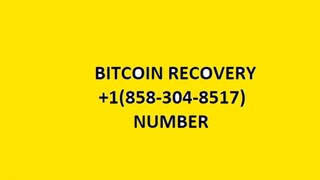 BITCOIN RECOVERY
+1(858-304-8517)
NUMBER